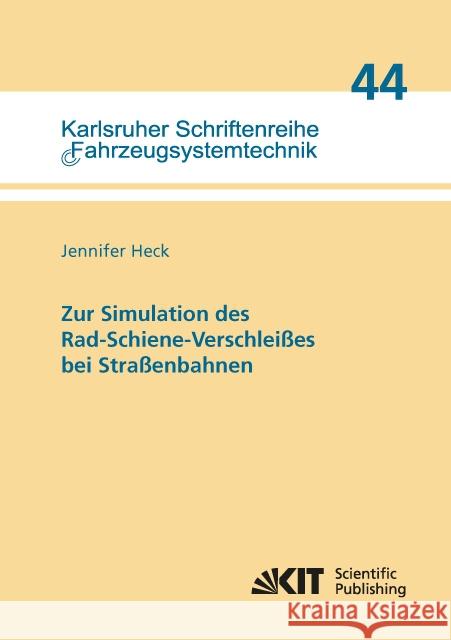 44

Karlsruher Schriftenreihe
Fahrzeugsystemtechnik

Jennifer Heck

Zur Simulation des Rad-Schiene-Verschleißes bei Straßenbahnen

KIT Scientific Publishing